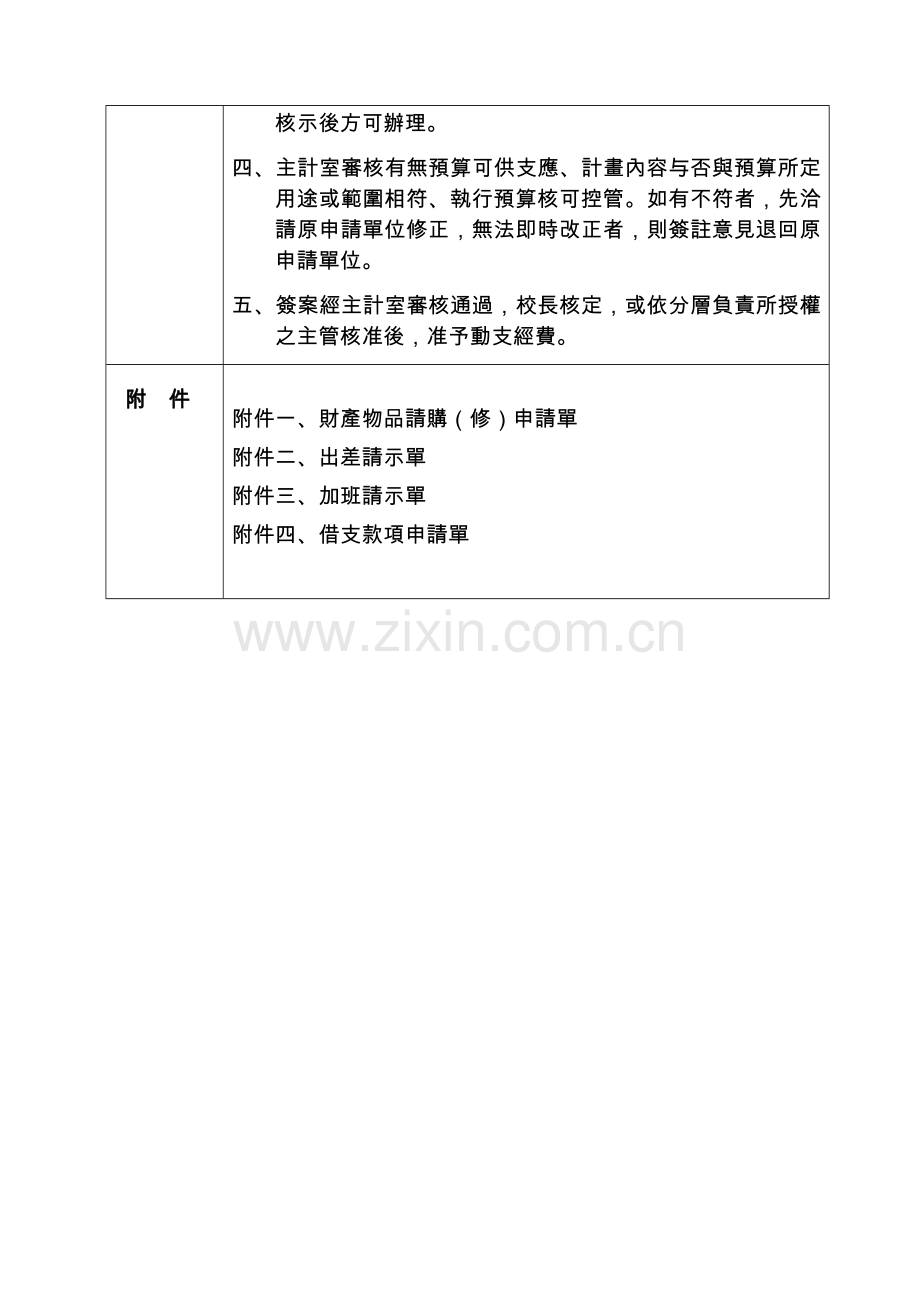 |  | 核示後方可辦理。<br>四、主計室審核有無預算可供支應、計畫內容与否與預算所定用途或範圍相符、執行預算核可控管。如有不符者，先洽請原申請單位修正，無法即時改正者，則簽註意見退回原申請單位。<br>五、簽案經主計室審核通過，校長核定，或依分層負責所授權之主管核准後，准予動支經費。 |
|---|---|
| 附　件 | 附件一、財產物品請購（修）申請單<br>附件二、出差請示單<br>附件三、加班請示單<br>附件四、借支款項申請單 |

www.zixin.com.cn